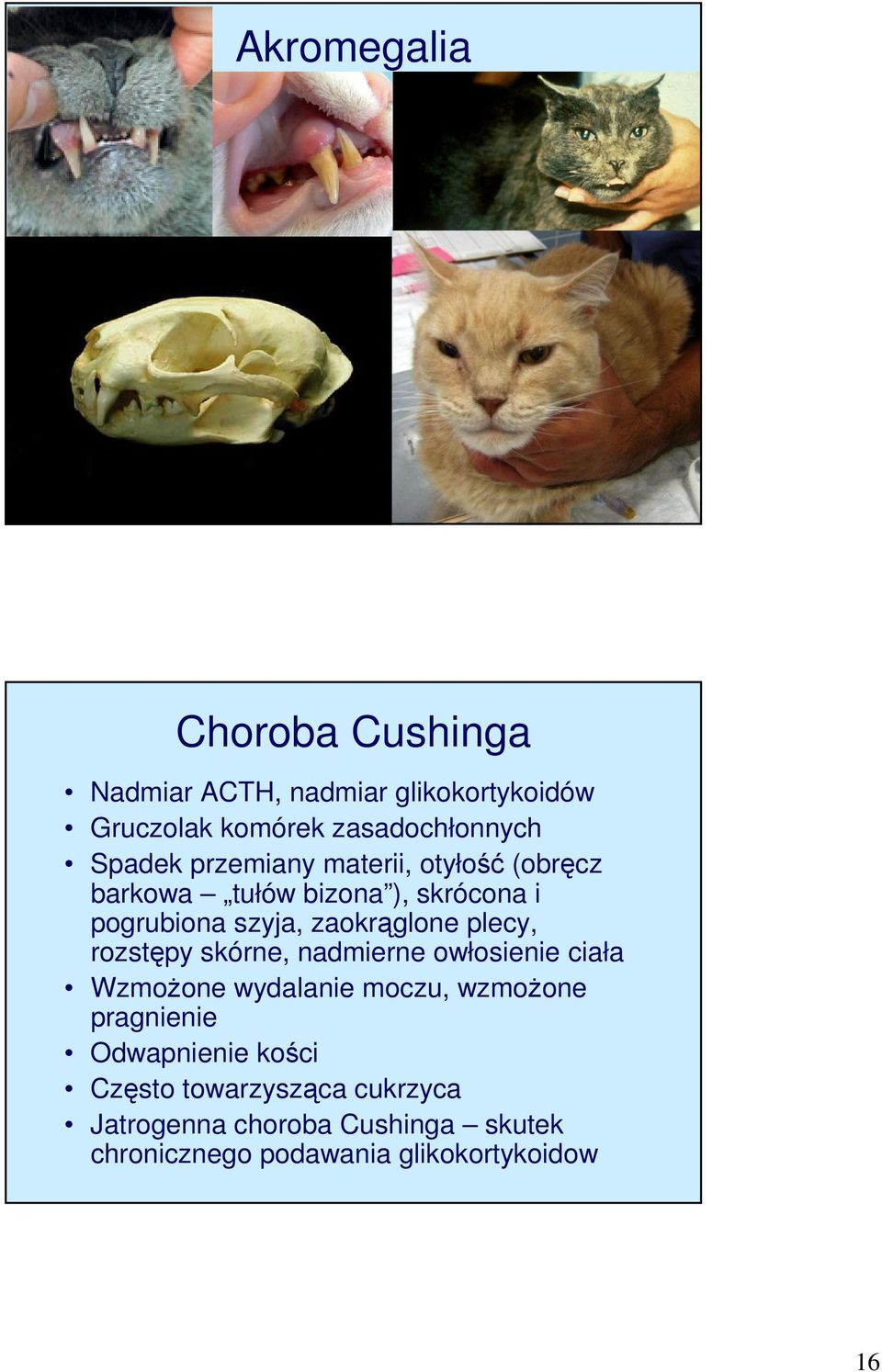 Akromegalia

Choroba Cushinga

• Nadmiar ACTH, nadmiar glikokortykoidów
• Gruczolak komórek zasadochłonnych
• Spadek przemiany materii, otyłość (obręcz barkowa – „tułów bizona”), skrócona i pogrubiona szyja, zaokrąglone plecy, rozstępy skórne, nadmierne owłosienie ciała
• Wzmożone wydalanie moczu, wzmożone pragnienie
• Odwapnienie kości
• Często towarzysząca cukrzyca
• Jatrogenna choroba Cushinga – skutek chronicznego podawania glikokortykoidow

16